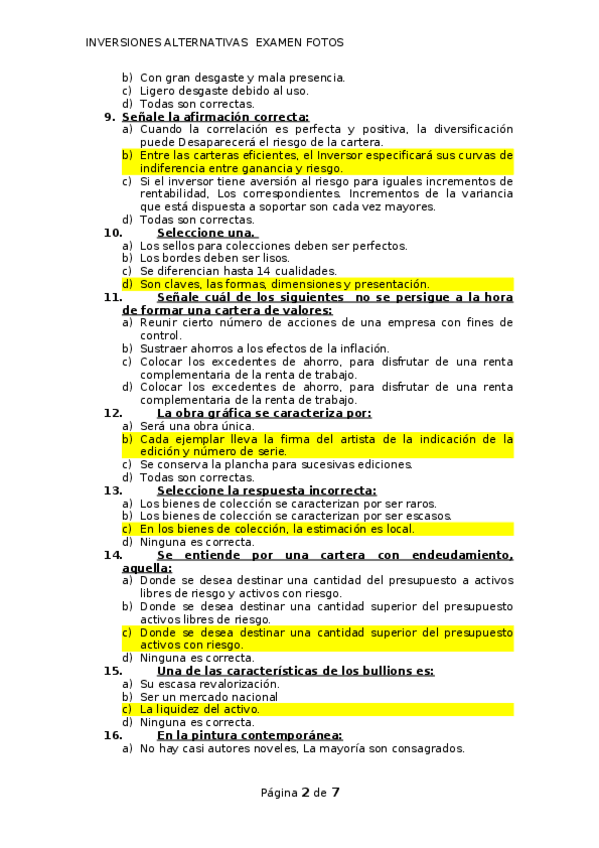 INVERSIONES ALTERNATIVAS EXAMEN FOTOS

b) Con gran desgaste y mala presencia.
c) Ligero desgaste debido al uso.
d) Todas son correctas.

9. Señale la afirmación correcta:
a) Cuando la correlación es perfecta y positiva, la diversificación puede Desaparecerá el riesgo de la cartera.
b) Entre las carteras eficientes, el Inversor especificará sus curvas de indiferencia entre ganancia y riesgo.
c) Si el inversor tiene aversión al riesgo para iguales incrementos de rentabilidad, Los correspondientes. Incrementos de la variancia que está dispuesta a soportar son cada vez mayores.
d) Todas son correctas.

10. Seleccione una.
a) Los sellos para colecciones deben ser perfectos.
b) Los bordes deben ser lisos.
c) Se diferencian hasta 14 cualidades.
d) Son claves, las formas, dimensiones y presentación.

11. Señale cuál de los siguientes no se persigue a la hora de formar una cartera de valores:
a) Reunir cierto número de acciones de una empresa con fines de control.
b) Sustraer ahorros a los efectos de la inflación.
c) Colocar los excedentes de ahorro, para disfrutar de una renta complementaria de la renta de trabajo.
d) Colocar los excedentes de ahorro, para disfrutar de una renta complementaria de la renta de trabajo.

12. La obra gráfica se caracteriza por:
a) Será una obra única.
b) Cada ejemplar lleva la firma del artista de la indicación de la edición y número de serie.
c) Se conserva la plancha para sucesivas ediciones.
d) Todas son correctas.

13. Seleccione la respuesta incorrecta:
a) Los bienes de colección se caracterizan por ser raros.
b) Los bienes de colección se caracterizan por ser escasos.
c) En los bienes de colección, la estimación es local.
d) Ninguna es correcta.

14. Se entiende por una cartera con endeudamiento, aquella:
a) Donde se desea destinar una cantidad del presupuesto a activos libres de riesgo y activos con riesgo.
b) Donde se desea destinar una cantidad superior del presupuesto activos libres de riesgo.
c) Donde se desea destinar una cantidad superior del presupuesto activos con riesgo.
d) Ninguna es correcta.

15. Una de las características de los bullions es:
a) Su escasa revalorización.
b) Ser un mercado nacional
c) La liquidez del activo.
d) Ninguna es correcta.

16. En la pintura contemporánea:
a) No hay casi autores noveles, La mayoría son consagrados.

Página 2 de 7